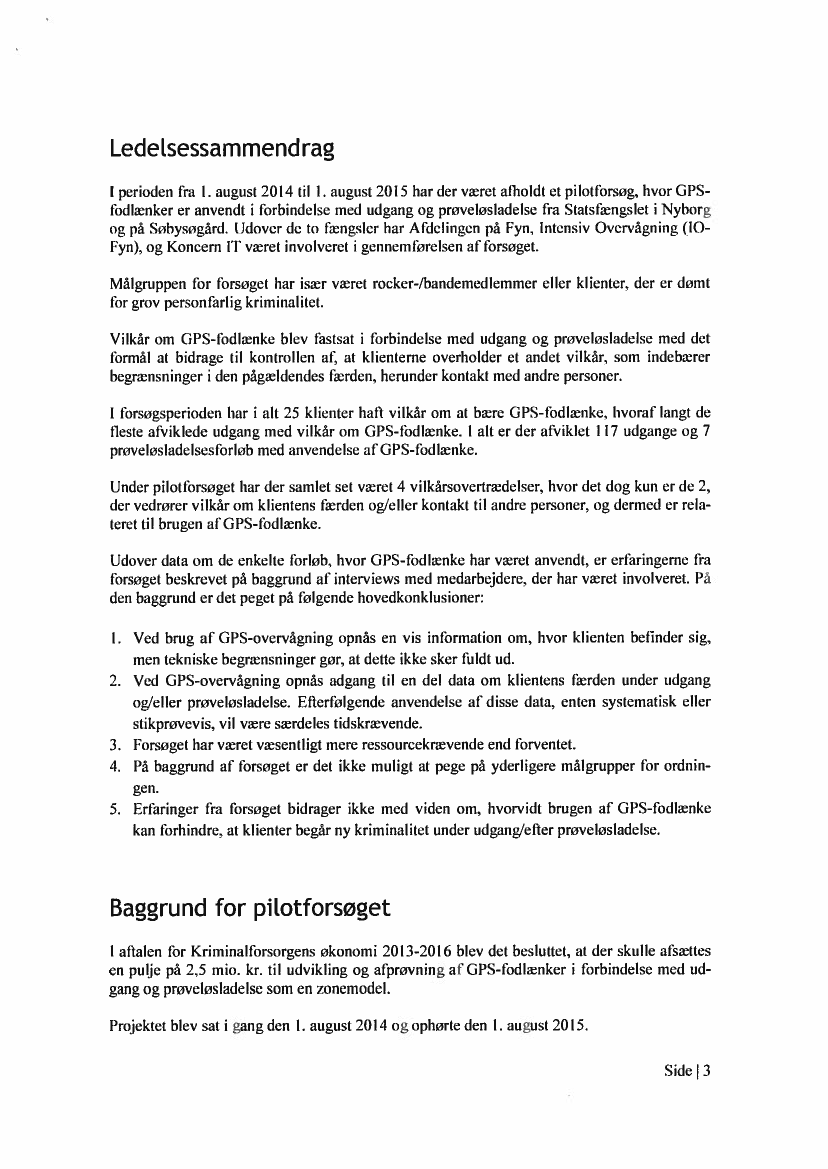 Ledelsessammendrag

I perioden fra 1. august 2014 til 1. august 2015 har der været afholdt et pilotforsøg, hvor GPS-fodlænker er anvendt i forbindelse med udgang og prøveløsladelse fra Statsfængslet i Nyborg og på Søbysøgård. Udover de to fængsler har Afdelingen på Fyn, Intensiv Overvågning (IO-Fyn), og Koncern IT været involveret i gennemførelsen af forsøget.

Målgruppen for forsøget har især været rocker-/bandemedlemmer eller klienter, der er dømt for grov personfarlig kriminalitet.

Vilkår om GPS-fodlænke blev fastsat i forbindelse med udgang og prøveløsladelse med det formål at bidrage til kontrollen af, at klienterne overholder et andet vilkår, som indebærer begrænsninger i den pågældendes færden, herunder kontakt med andre personer.

I forsøgsperioden har i alt 25 klienter haft vilkår om at bære GPS-fodlænke, hvoraf langt de fleste afviklede udgang med vilkår om GPS-fodlænke. I alt er der afviklet 117 udgange og 7 prøveløsladelsesforløb med anvendelse af GPS-fodlænke.

Under pilotforsøget har der samlet set været 4 vilkårsovertrædelser, hvor det dog kun er de 2, der vedrører vilkår om klientens færden og/eller kontakt til andre personer, og dermed er relateret til brugen af GPS-fodlænke.

Udover data om de enkelte forløb, hvor GPS-fodlænke har været anvendt, er erfaringerne fra forsøget beskrevet på baggrund af interviews med medarbejdere, der har været involveret. På den baggrund er det peget på følgende hovedkonklusioner:

1. Ved brug af GPS-overvågning opnås en vis information om, hvor klienten befinder sig, men tekniske begrænsninger gør, at dette ikke sker fuldt ud.
2. Ved GPS-overvågning opnås adgang til en del data om klientens færden under udgang og/eller prøveløsladelse. Efterfølgende anvendelse af disse data, enten systematisk eller stikprøvevis, vil være særdeles tidskrævende.
3. Forsøget har været væsentligt mere ressourcekrævende end forventet.
4. På baggrund af forsøget er det ikke muligt at pege på yderligere målgrupper for ordningen.
5. Erfaringer fra forsøget bidrager ikke med viden om, hvorvidt brugen af GPS-fodlænke kan forhindre, at klienter begår ny kriminalitet under udgang/efter prøveløsladelse.

Baggrund for pilotforsøget

I aftalen for Kriminalforsorgens økonomi 2013-2016 blev det besluttet, at der skulle afsættes en pulje på 2,5 mio. kr. til udvikling og afprøvning af GPS-fodlænker i forbindelse med udgang og prøveløsladelse som en zonemodel.

Projektet blev sat i gang den 1. august 2014 og ophørte den 1. august 2015.

Side | 3